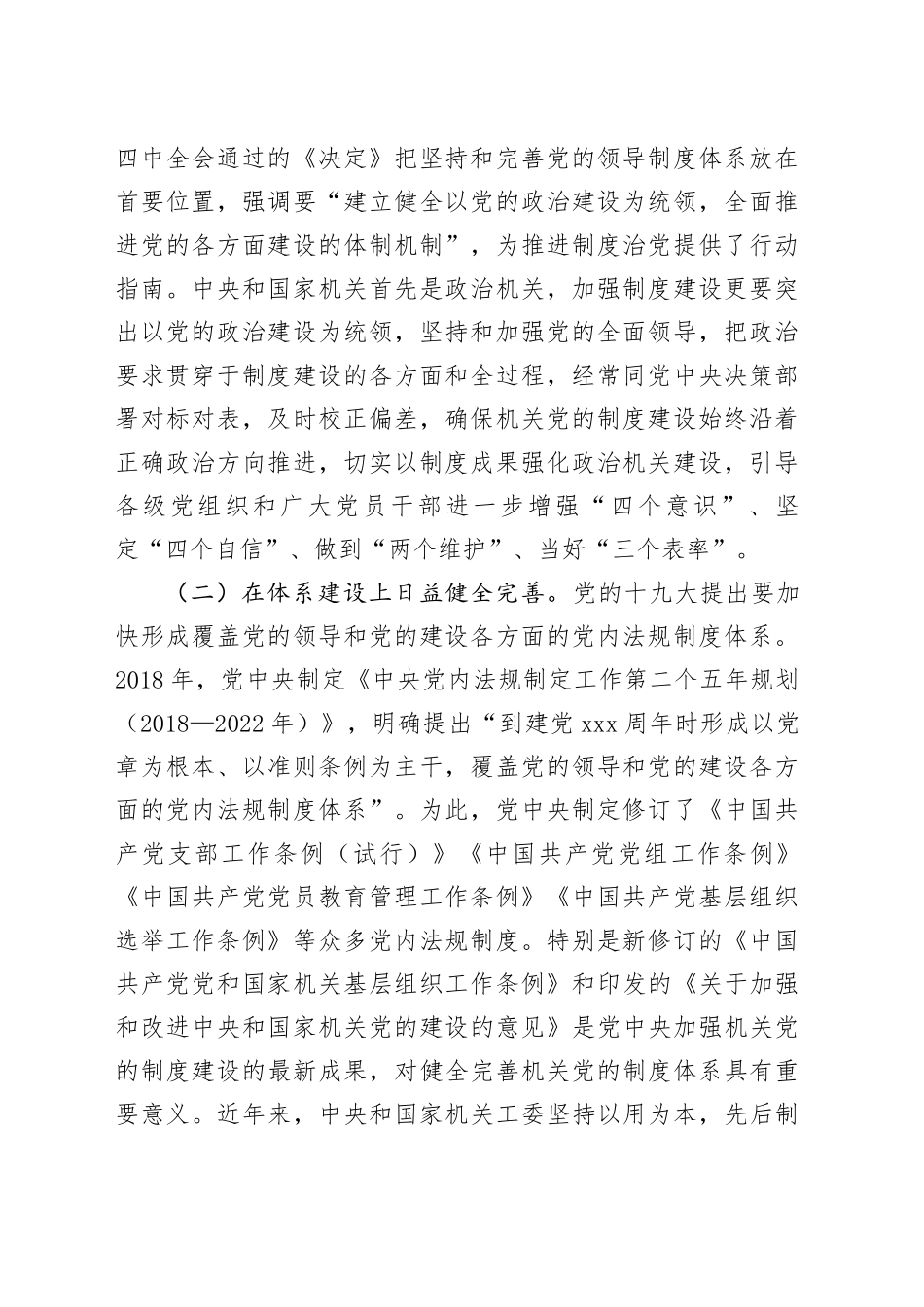 四中全会通过的《决定》把坚持和完善党的领导制度体系放在首要位置，强调要“建立健全以党的政治建设为统领，全面推进党的各方面建设的体制机制”，为推进制度治党提供了行动指南。中央和国家机关首先是政治机关，加强制度建设更要突出以党的政治建设为统领，坚持和加强党的全面领导，把政治要求贯穿于制度建设的各方面和全过程，经常同党中央决策部署对标对表，及时校正偏差，确保机关党的制度建设始终沿着正确政治方向推进，切实以制度成果强化政治机关建设，引导各级党组织和广大党员干部进一步增强“四个意识”、坚定“四个自信”、做到“两个维护”、当好“三个表率”。

（二）在体系建设上日益健全完善。党的十九大提出要加快形成覆盖党的领导和党的建设各方面的党内法规制度体系。2018年，党中央制定《中央党内法规制定工作第二个五年规划（2018—2022年）》，明确提出“到建党xxx周年时形成以党章为根本、以准则条例为主干，覆盖党的领导和党的建设各方面的党内法规制度体系”。为此，党中央制定修订了《中国共产党支部工作条例（试行）》《中国共产党党组工作条例》《中国共产党党员教育管理工作条例》《中国共产党基层组织选举工作条例》等众多党内法规制度。特别是新修订的《中国共产党党和国家机关基层组织工作条例》和印发的《关于加强和改进中央和国家机关党的建设的意见》是党中央加强机关党的制度建设的最新成果，对健全完善机关党的制度体系具有重要意义。近年来，中央和国家机关工委坚持以用为本，先后制